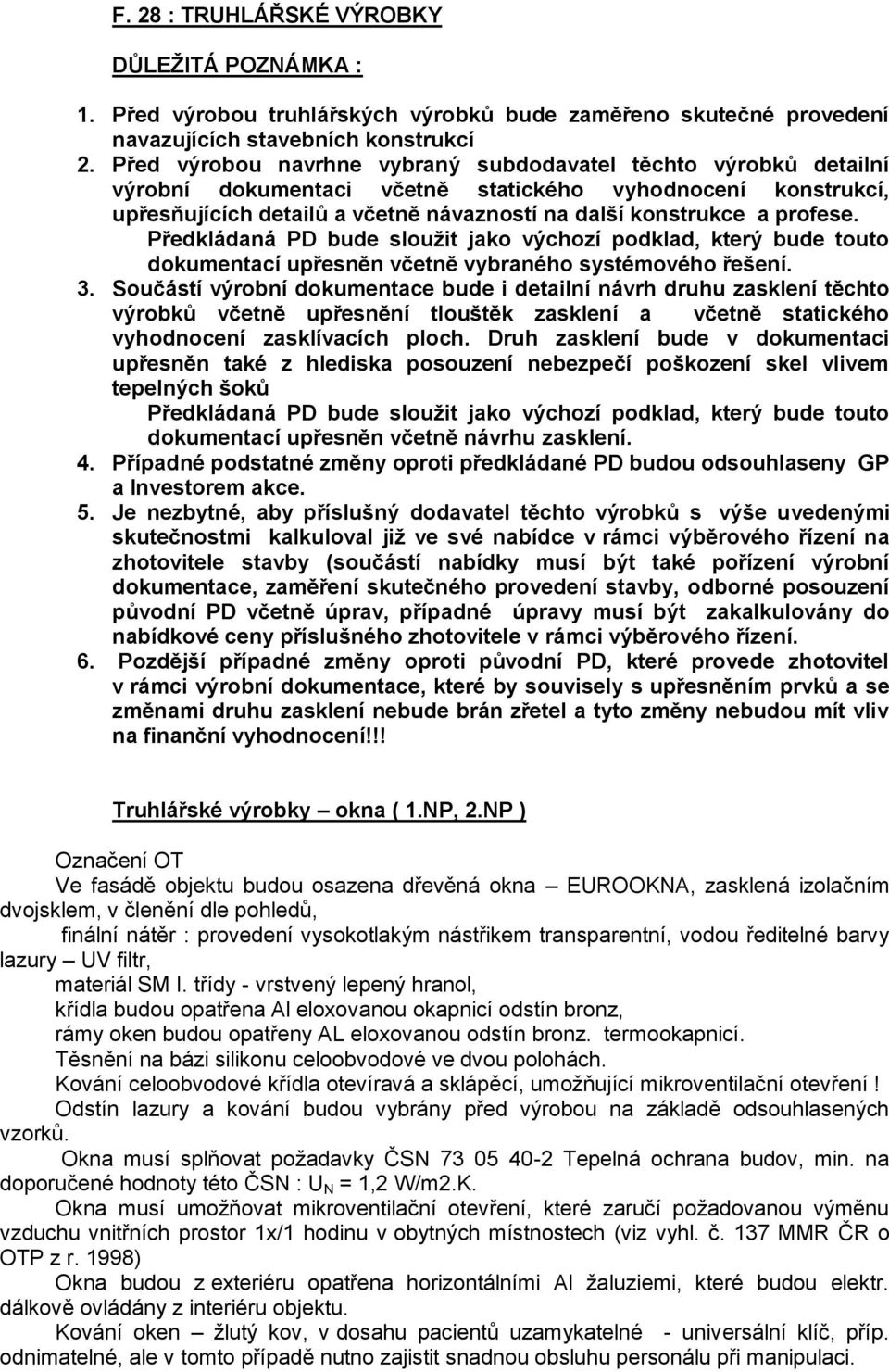 F. 28 : TRUHLÁŘSKÉ VÝROBKY

DŮLEŽITÁ POZNÁMKA :

1. Před výrobou truhlářských výrobků bude zaměřeno skutečné provedení navazujících stavebních konstrukcí

2. Před výrobou navrhne vybraný subdodavatel těchto výrobků detailní výrobní dokumentaci včetně statického vyhodnocení konstrukcí, upřesňujících detailů a včetně návazností na další konstrukce a profese. Předkládaná PD bude sloužit jako výchozí podklad, který bude touto dokumentací upřesněn včetně vybraného systémového řešení.

3. Součástí výrobní dokumentace bude i detailní návrh druhu zasklení těchto výrobků včetně upřesnění tlouštěk zasklení a včetně statického vyhodnocení zasklívacích ploch. Druh zasklení bude v dokumentaci upřesněn také z hlediska posouzení nebezpečí poškození skel vlivem tepelných šoků
Předkládaná PD bude sloužit jako výchozí podklad, který bude touto dokumentací upřesněn včetně návrhu zasklení.

4. Případné podstatné změny oproti předkládané PD budou odsouhlaseny GP a Investorem akce.

5. Je nezbytné, aby příslušný dodavatel těchto výrobků s výše uvedenými skutečnostmi kalkuloval již ve své nabídce v rámci výběrového řízení na zhotovitele stavby (součástí nabídky musí být také pořízení výrobní dokumentace, zaměření skutečného provedení stavby, odborné posouzení původní PD včetně úprav, případné úpravy musí být zakalkulovány do nabídkové ceny příslušného zhotovitele v rámci výběrového řízení.

6. Pozdější případné změny oproti původní PD, které provede zhotovitel v rámci výrobní dokumentace, které by souvisely s upřesněním prvků a se změnami druhu zasklení nebude brán zřetel a tyto změny nebudou mít vliv na finanční vyhodnocení!!!

Truhlářské výrobky – okna ( 1.NP, 2.NP )

Označení OT
Ve fasádě objektu budou osazena dřevěná okna – EUROOKNA, zasklená izolačním dvojsklem, v členění dle pohledů,
finální nátěr : provedení vysokotlakým nástřikem transparentní, vodou ředitelné barvy lazury – UV filtr,
materiál SM I. třídy - vrstvený lepený hranol,
křídla budou opatřena Al eloxovanou okapnicí odstín bronz,
rámy oken budou opatřeny AL eloxovanou odstín bronz. termookapnicí.
Těsnění na bázi silikonu celoobvodové ve dvou polohách.
Kování celoobvodové křídla otevíravá a sklápěcí, umožňující mikroventilační otevření !
Odstín lazury a kování budou vybrány před výrobou na základě odsouhlasených vzorků.
Okna musí splňovat požadavky ČSN 73 05 40-2 Tepelná ochrana budov, min. na doporučené hodnoty této ČSN : $U_N$ = 1,2 W/m2.K.
Okna musí umožňovat mikroventilační otevření, které zaručí požadovanou výměnu vzduchu vnitřních prostor 1x/1 hodinu v obytných místnostech (viz vyhl. č. 137 MMR ČR o OTP z r. 1998)
Okna budou z exteriéru opatřena horizontálními Al žaluziemi, které budou elektr. dálkově ovládány z interiéru objektu.
Kování oken – žlutý kov, v dosahu pacientů uzamykatelné - universální klíč, příp. odnímatelné, ale v tomto případě nutno zajistit snadnou obsluhu personálu při manipulaci.